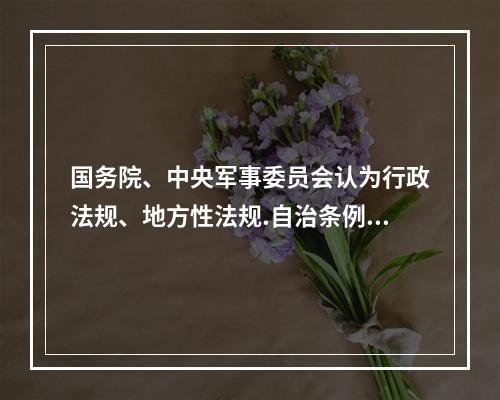 国务院、中央军事委员会认为行政法规、地方性法规.自治条例...